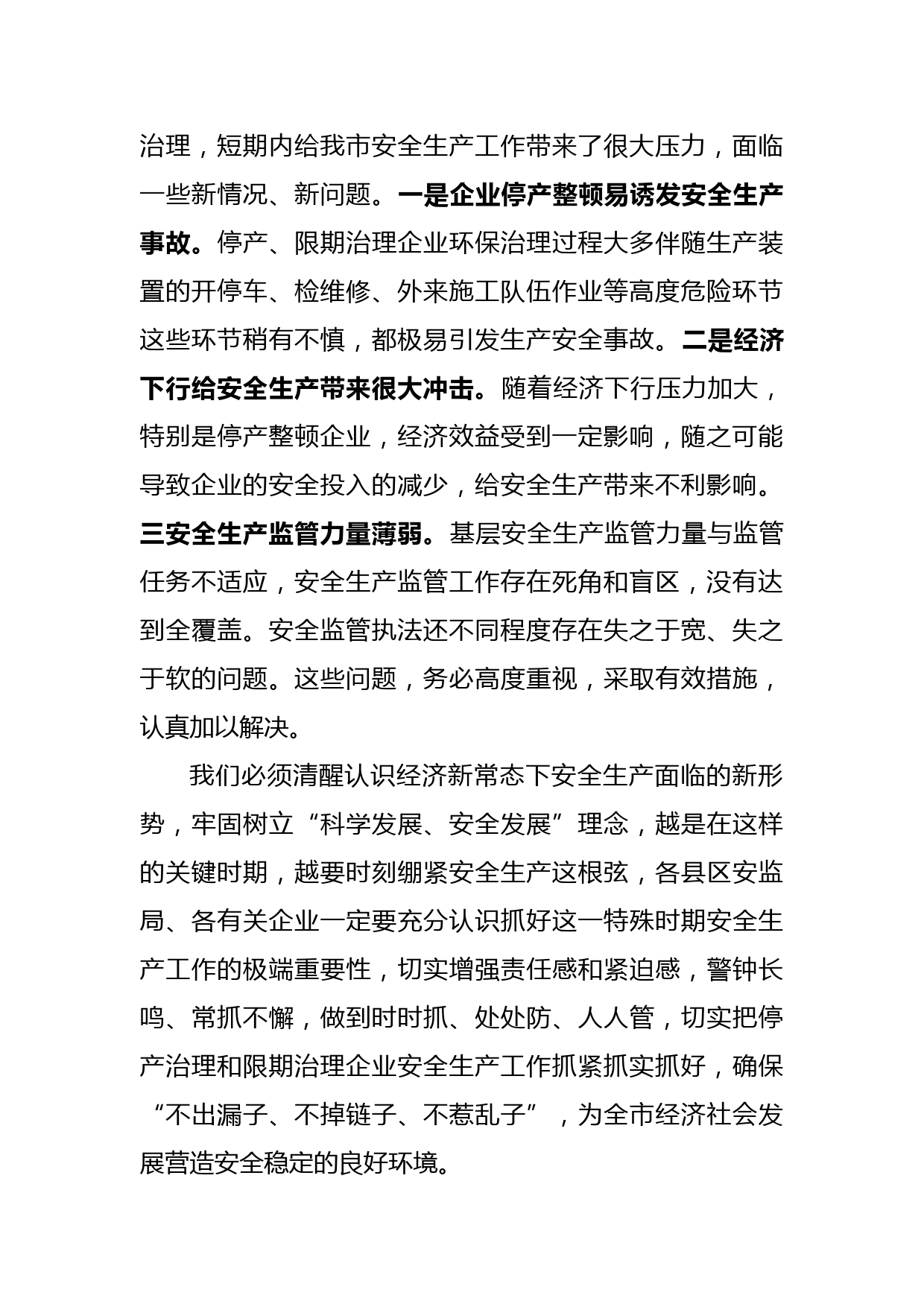 治理，短期内给我市安全生产工作带来了很大压力，面临一些新情况、新问题。一是企业停产整顿易诱发安全生产事故。停产、限期治理企业环保治理过程大多伴随生产装置的开停车、检维修、外来施工队伍作业等高度危险环节这些环节稍有不慎，都极易引发生产安全事故。二是经济下行给安全生产带来很大冲击。随着经济下行压力加大，特别是停产整顿企业，经济效益受到一定影响，随之可能导致企业的安全投入的减少，给安全生产带来不利影响。三安全生产监管力量薄弱。基层安全生产监管力量与监管任务不适应，安全生产监管工作存在死角和盲区，没有达到全覆盖。安全监管执法还不同程度存在失之于宽、失之于软的问题。这些问题，务必高度重视，采取有效措施，认真加以解决。

我们必须清醒认识经济新常态下安全生产面临的新形势，牢固树立“科学发展、安全发展”理念，越是在这样的关键时期，越要时刻绷紧安全生产这根弦，各县区安监局、各有关企业一定要充分认识抓好这一特殊时期安全生产工作的极端重要性，切实增强责任感和紧迫感，警钟长鸣、常抓不懈，做到时时抓、处处防、人人管，切实把停产治理和限期治理企业安全生产工作抓紧抓实抓好，确保“不出漏子、不掉链子、不惹乱子”，为全市经济社会发展营造安全稳定的良好环境。